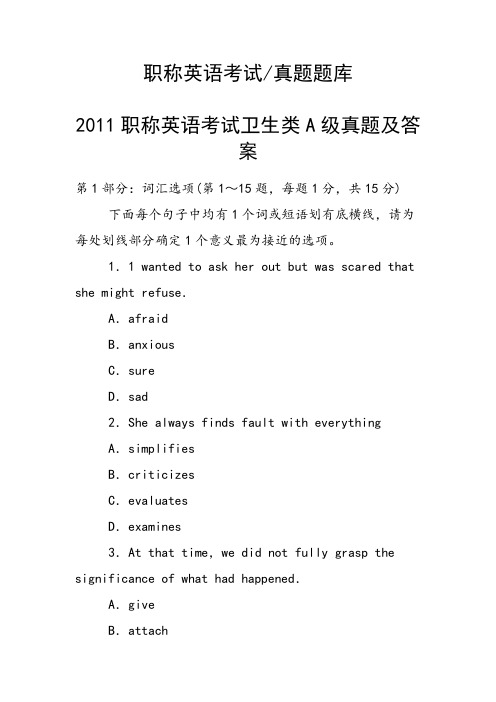 职称英语考试/真题题库

2011 职称英语考试卫生类 A 级真题及答案

第 1 部分：词汇选项(第 1～15 题，每题 1 分，共 15 分)

下面每个句子中均有 1 个词或短语划有底横线，请为每处划线部分确定 1 个意义最为接近的选项。

1. 1 wanted to ask her out but was scared that she might refuse.

A. afraid

B. anxious

C. sure

D. sad

2. She always finds fault with everything

A. simplifies

B. criticizes

C. evaluates

D. examines

3. At that time, we did not fully grasp the significance of what had happened.

A. give

B. attach